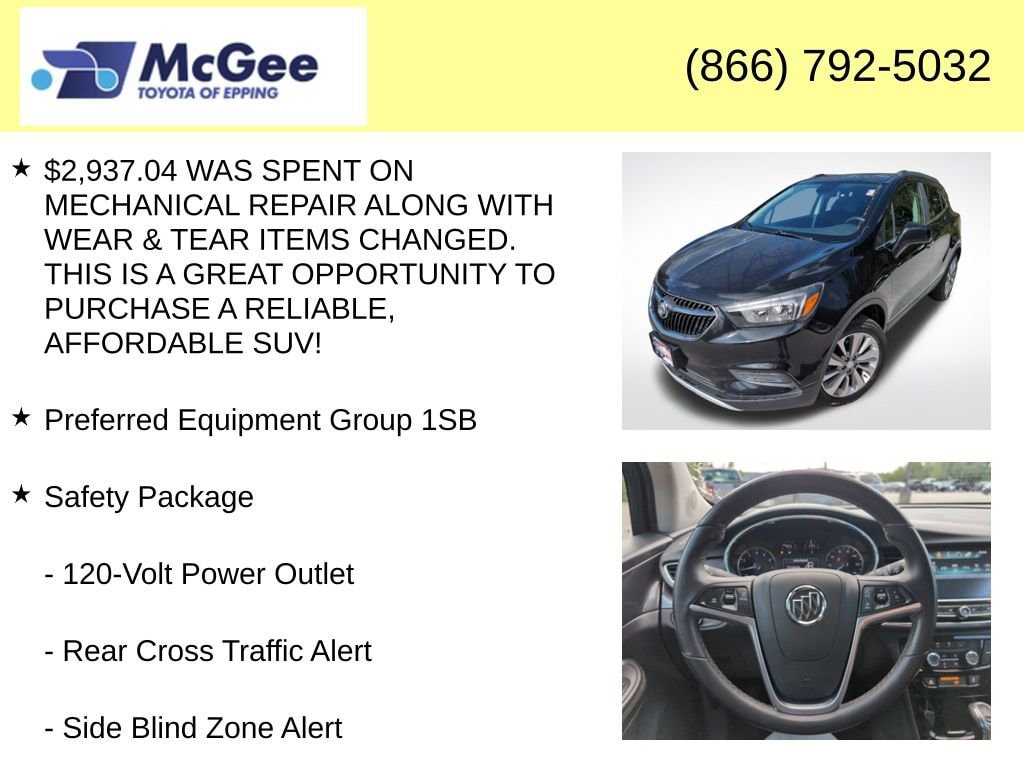 McGee
TOYOTA OF EPPING

(866) 792-5032

★ $2,937.04 WAS SPENT ON MECHANICAL REPAIR ALONG WITH WEAR & TEAR ITEMS CHANGED. THIS IS A GREAT OPPORTUNITY TO PURCHASE A RELIABLE, AFFORDABLE SUV!

★ Preferred Equipment Group 1SB

★ Safety Package

- 120-Volt Power Outlet

- Rear Cross Traffic Alert

- Side Blind Zone Alert